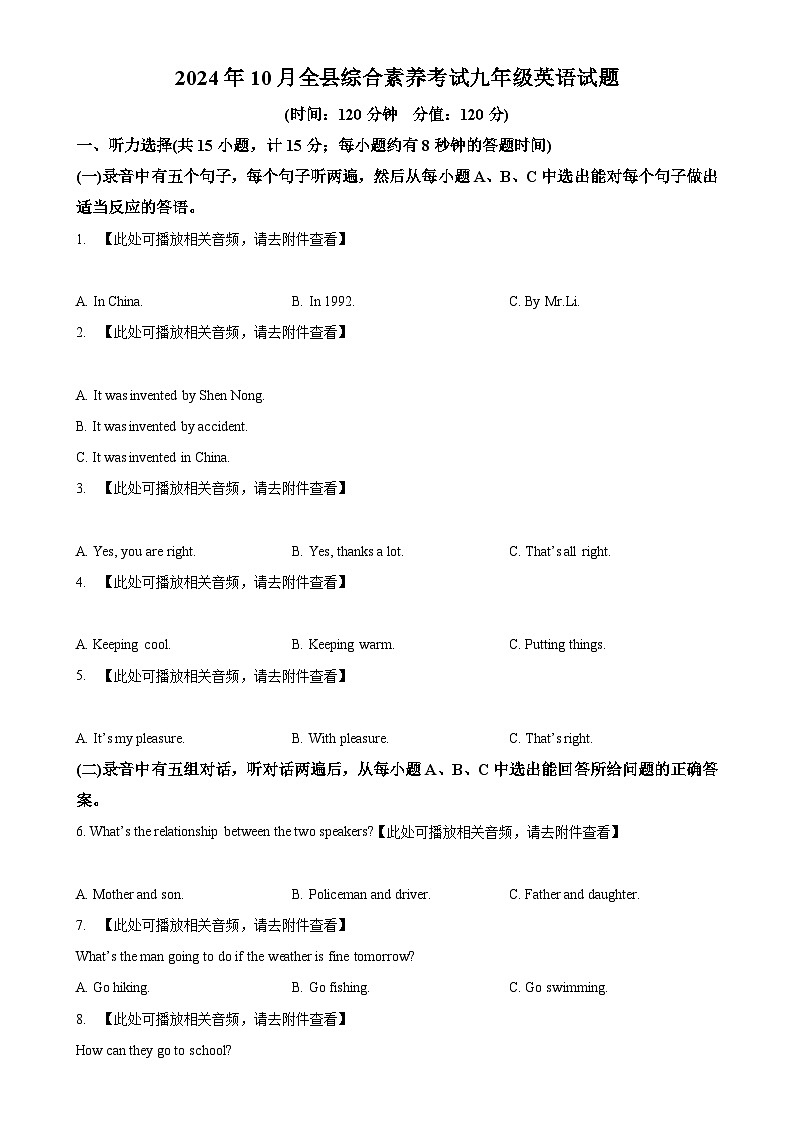 2024 年 10 月全县综合素养考试九年级英语试题

(时间：120 分钟　分值：120 分)

一、听力选择(共 15 小题，计 15 分；每小题约有 8 秒钟的答题时间)

(一)录音中有五个句子，每个句子听两遍，然后从每小题 A、B、C 中选出能对每个句子做出适当反应的答语。

1. 【此处可播放相关音频，请去附件查看】

A. In China.　　B. In 1992.　　C. By Mr.Li.

2. 【此处可播放相关音频，请去附件查看】

A. It was invented by Shen Nong.

B. It was invented by accident.

C. It was invented in China.

3. 【此处可播放相关音频，请去附件查看】

A. Yes, you are right.　　B. Yes, thanks a lot.　　C. That's all right.

4. 【此处可播放相关音频，请去附件查看】

A. Keeping cool.　　B. Keeping warm.　　C. Putting things.

5. 【此处可播放相关音频，请去附件查看】

A. It's my pleasure.　　B. With pleasure.　　C. That's right.

(二)录音中有五组对话，听对话两遍后，从每小题 A、B、C 中选出能回答所给问题的正确答案。

6. What's the relationship between the two speakers?【此处可播放相关音频，请去附件查看】

A. Mother and son.　　B. Policeman and driver.　　C. Father and daughter.

7. 【此处可播放相关音频，请去附件查看】

What's the man going to do if the weather is fine tomorrow?

A. Go hiking.　　B. Go fishing.　　C. Go swimming.

8. 【此处可播放相关音频，请去附件查看】

How can they go to school?